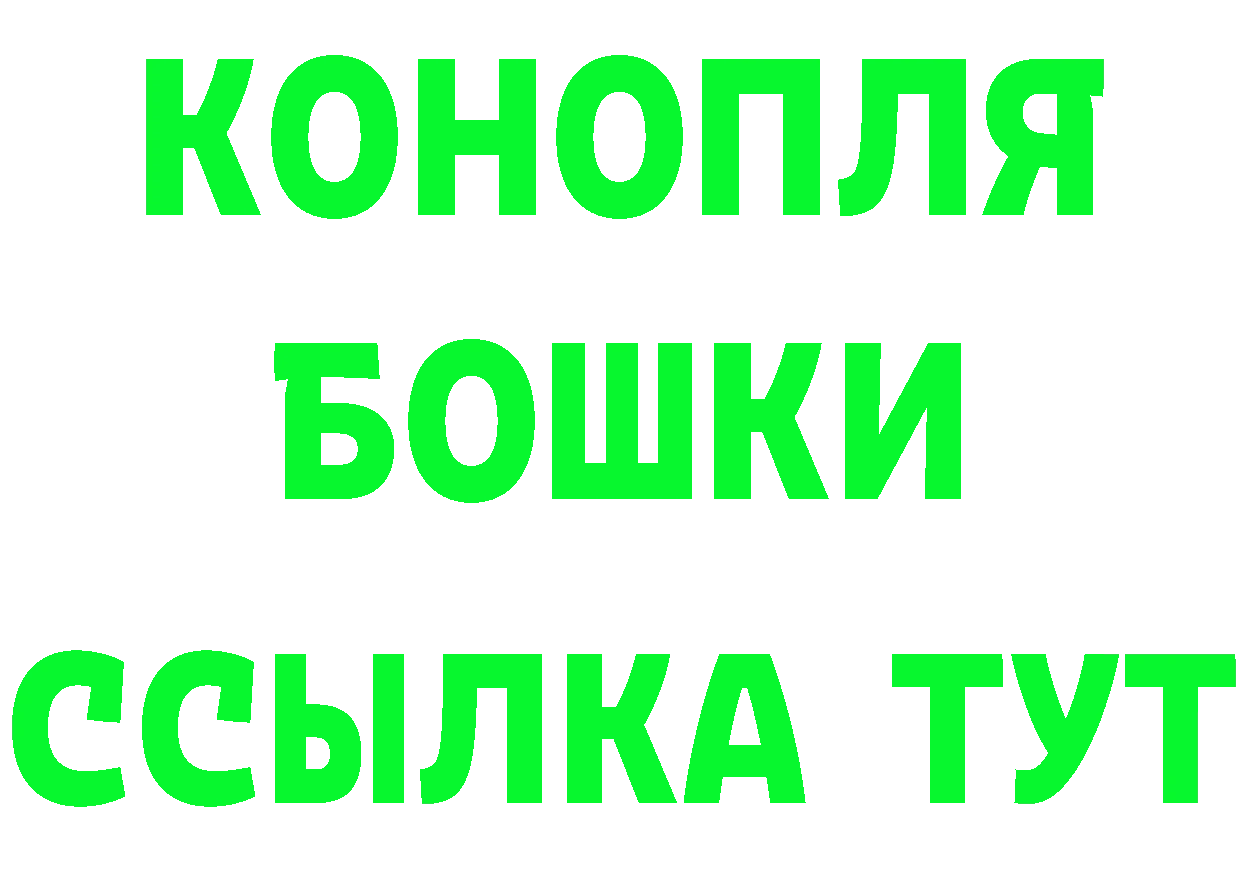 КОНОПЛЯ
БОШКИ
ССЫЛКА ТУТ